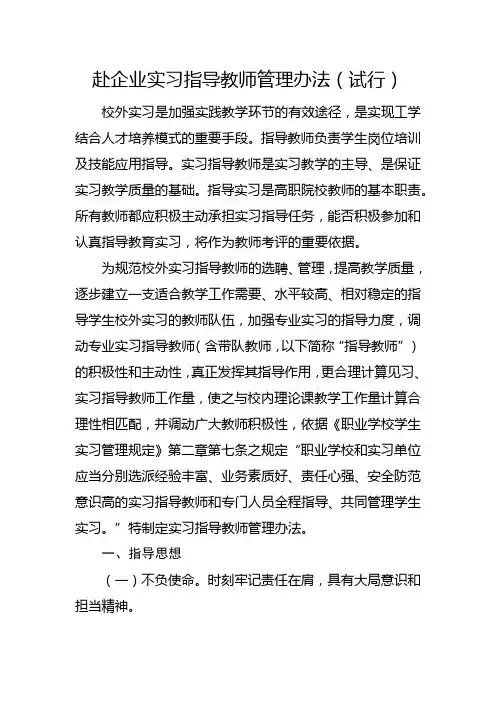 赴企业实习指导教师管理办法（试行）

校外实习是加强实践教学环节的有效途径，是实现工学结合人才培养模式的重要手段。指导教师负责学生岗位培训及技能应用指导。实习指导教师是实习教学的主导、是保证实习教学质量的基础。指导实习是高职院校教师的基本职责。所有教师都应积极主动承担实习指导任务，能否积极参加和认真指导教育实习，将作为教师考评的重要依据。

为规范校外实习指导教师的选聘、管理，提高教学质量，逐步建立一支适合教学工作需要、水平较高、相对稳定的指导学生校外实习的教师队伍，加强专业实习的指导力度，调动专业实习指导教师（含带队教师，以下简称“指导教师”）的积极性和主动性，真正发挥其指导作用，更合理计算见习、实习指导教师工作量，使之与校内理论课教学工作量计算合理性相匹配，并调动广大教师积极性，依据《职业学校学生实习管理规定》第二章第七条之规定“职业学校和实习单位应当分别选派经验丰富、业务素质好、责任心强、安全防范意识高的实习指导教师和专门人员全程指导、共同管理学生实习。”特制定实习指导教师管理办法。

一、指导思想

（一）不负使命。时刻牢记责任在肩，具有大局意识和担当精神。